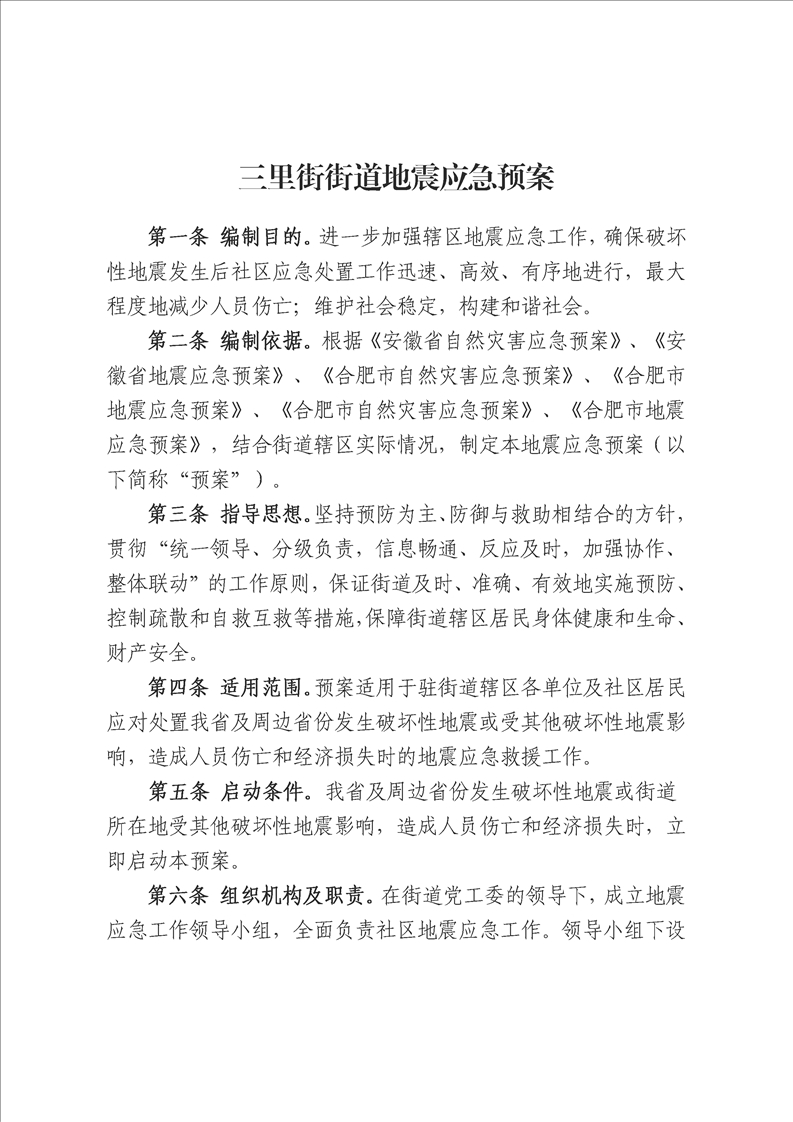 三里街街道地震应急预案

第一条 编制目的。进一步加强辖区地震应急工作，确保破坏性地震发生后社区应急处置工作迅速、高效、有序地进行，最大程度地减少人员伤亡；维护社会稳定，构建和谐社会。

第二条 编制依据。根据《安徽省自然灾害应急预案》、《安徽省地震应急预案》、《合肥市自然灾害应急预案》、《合肥市地震应急预案》、《合肥市自然灾害应急预案》、《合肥市地震应急预案》，结合街道辖区实际情况，制定本地震应急预案（以下简称“预案”）。

第三条 指导思想。坚持预防为主、防御与救助相结合的方针，贯彻“统一领导、分级负责，信息畅通、反应及时，加强协作、整体联动”的工作原则，保证街道及时、准确、有效地实施预防、控制疏散和自救互救等措施，保障街道辖区居民身体健康和生命、财产安全。

第四条 适用范围。预案适用于驻街道辖区各单位及社区居民应对处置我省及周边省份发生破坏性地震或受其他破坏性地震影响，造成人员伤亡和经济损失时的地震应急救援工作。

第五条 启动条件。我省及周边省份发生破坏性地震或街道所在地受其他破坏性地震影响，造成人员伤亡和经济损失时，立即启动本预案。

第六条 组织机构及职责。在街道党工委的领导下，成立地震应急工作领导小组，全面负责社区地震应急工作。领导小组下设